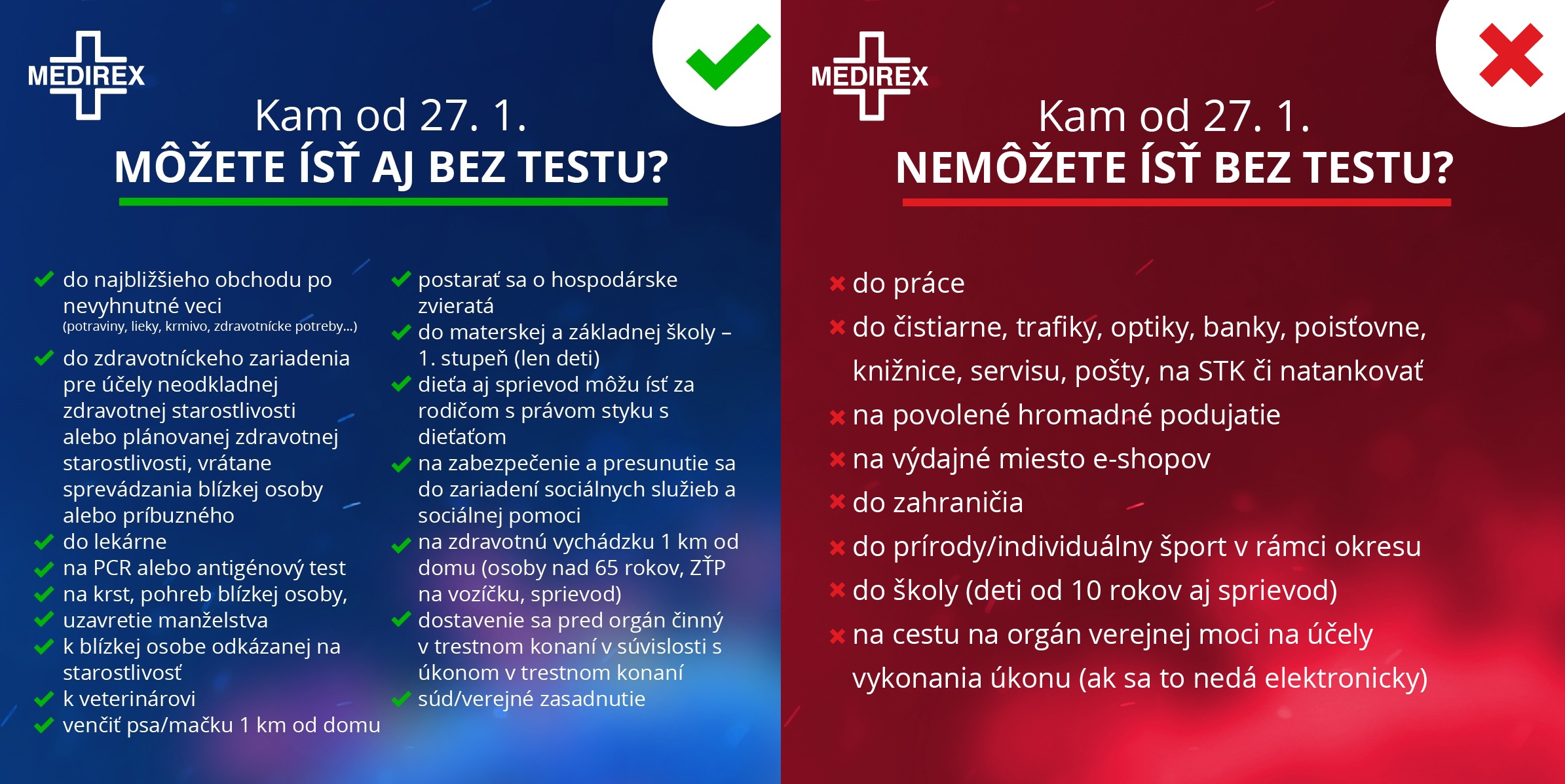 MEDIREX

Kam od 27. 1.
MÔŽETE ÍSŤ AJ BEZ TESTU?

do najbližšieho obchodu po nevyhnutné veci
(potraviny, lieky, krmivo, zdravotnícke potreby...)

do zdravotníckeho zariadenia pre účely neodkladnej zdravotnej starostlivosti alebo plánovanej zdravotnej starostlivosti, vrátane sprevádzania blízkej osoby alebo príbuzného

do lekárne

na PCR alebo antigénový test

na krst, pohreb blízkej osoby, uzavretie manželstva

k blízkej osobe odkázanej na starostlivosť

k veterinárovi

venčiť psa/mačku 1 km od domu

postarať sa o hospodárske zvieratá

do materskej a základnej školy – 1. stupeň (len deti)

dieťa aj sprievod môžu ísť za rodičom s právom styku s dieťaťom

na zabezpečenie a presunutie sa do zariadení sociálnych služieb a sociálnej pomoci

na zdravotnú vychádzku 1 km od domu (osoby nad 65 rokov, ZŤP na vozíčku, sprievod)

dostavenie sa pred orgán činný v trestnom konaní v súvislosti s úkonom v trestnom konaní

súd/verejné zasadnutie

MEDIREX

Kam od 27. 1.
NEMÔŽETE ÍSŤ BEZ TESTU?

do práce

do čistiarne, trafiky, optiky, banky, poisťovne, knižnice, servisu, pošty, na STK či natankovať

na povolené hromadné podujatie

na výdajné miesto e-shopov

do zahraničia

do prírody/individuálny šport v rámci okresu

do školy (deti od 10 rokov aj sprievod)

na cestu na orgán verejnej moci na účely vykonania úkonu (ak sa to nedá elektronicky)